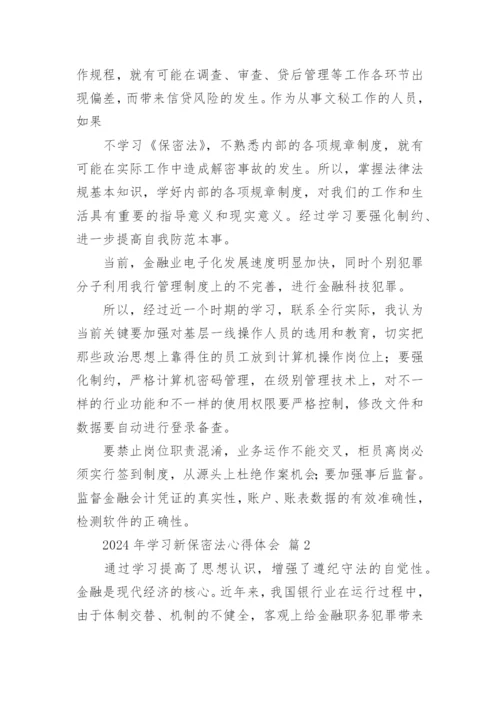 作规程，就有可能在调查、审查、贷后管理等工作各环节出现偏差，而带来信贷风险的发生。作为从事文秘工作的人员，如果

不学习《保密法》，不熟悉内部的各项规章制度，就有可能在实际工作中造成解密事故的发生。所以，掌握法律法规基本知识，学好内部的各项规章制度，对我们的工作和生活具有重要的指导意义和现实意义。经过学习要强化制约、进一步提高自我防范本事。

当前，金融业电子化发展速度明显加快，同时个别犯罪分子利用我行管理制度上的不完善，进行金融科技犯罪。

所以，经过近一个时期的学习，联系全行实际，我认为当前关键要加强对基层一线操作人员的选用和教育，切实把那些政治思想上靠得住的员工放到计算机操作岗位上；要强化制约，严格计算机密码管理，在级别管理技术上，对不一样的行业功能和不一样的使用权限要严格控制，修改文件和数据要自动进行登录备查。

要禁止岗位职责混淆，业务运作不能交叉，柜员离岗必须实行签到制度，从源头上杜绝作案机会；要加强事后监督。监督金融会计凭证的真实性，账户、账表数据的有效准确性，检测软件的正确性。

2024 年学习新保密法心得体会 篇 2

通过学习提高了思想认识，增强了遵纪守法的自觉性。金融是现代经济的核心。近年来，我国银行业在运行过程中，由于体制交替、机制的不健全，客观上给金融职务犯罪带来